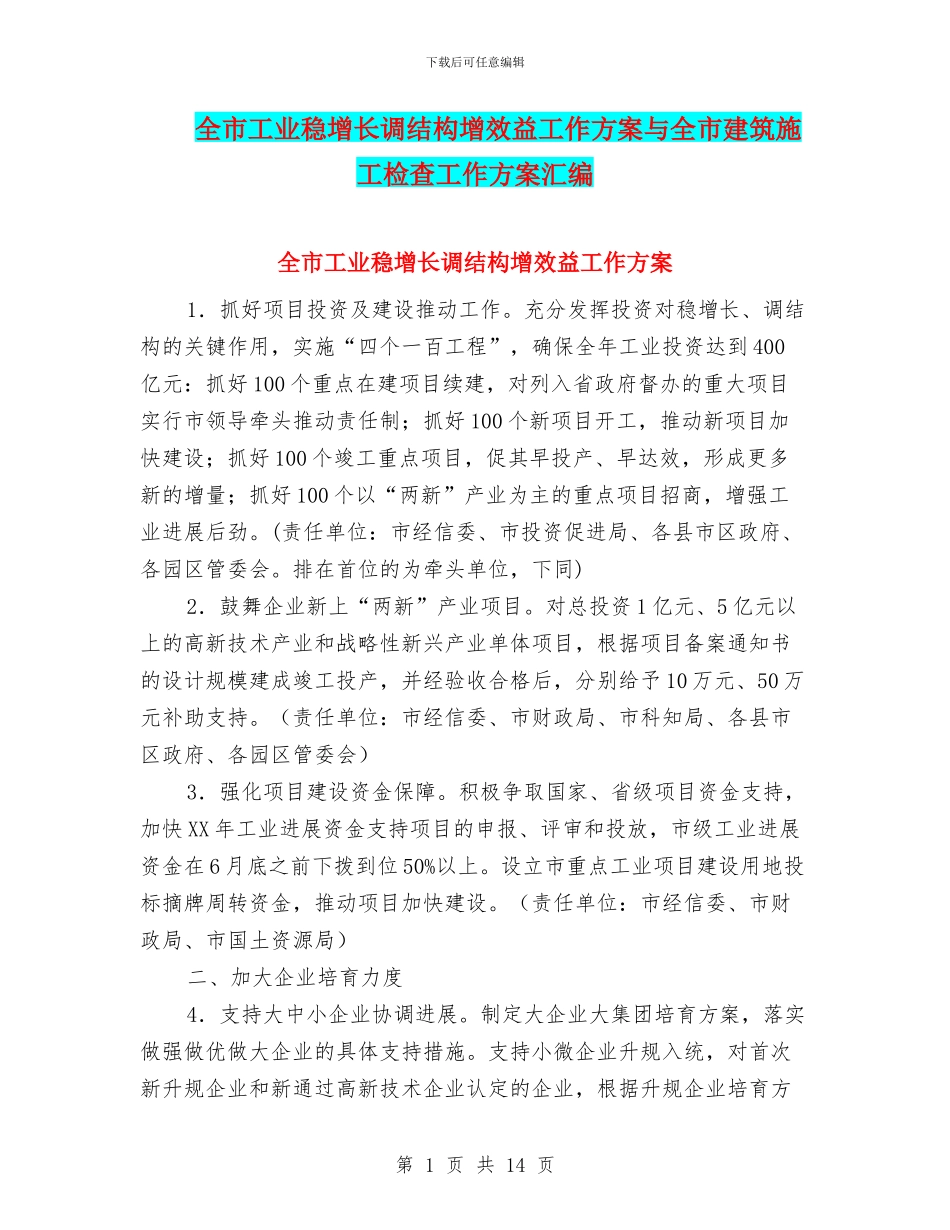 下载后可任意编辑

全市工业稳增长调结构增效益工作方案与全市建筑施工检查工作方案汇编

全市工业稳增长调结构增效益工作方案

1．抓好项目投资及建设推动工作。充分发挥投资对稳增长、调结构的关键作用，实施“四个一百工程”，确保全年工业投资达到400亿元：抓好100个重点在建项目续建，对列入省政府督办的重大项目实行市领导牵头推动责任制；抓好100个新项目开工，推动新项目加快建设；抓好100个竣工重点项目，促其早投产、早达效，形成更多新的增量；抓好100个以“两新”产业为主的重点项目招商，增强工业进展后劲。(责任单位：市经信委、市投资促进局、各县市区政府、各园区管委会。排在首位的为牵头单位，下同)

2．鼓舞企业新上“两新”产业项目。对总投资1亿元、5亿元以上的高新技术产业和战略性新兴产业单体项目，根据项目备案通知书的设计规模建成竣工投产，并经验收合格后，分别给予10万元、50万元补助支持。（责任单位：市经信委、市财政局、市科知局、各县市区政府、各园区管委会）

3．强化项目建设资金保障。积极争取国家、省级项目资金支持，加快XX年工业进展资金支持项目的申报、评审和投放，市级工业进展资金在6月底之前下拨到位50%以上。设立市重点工业项目建设用地投标摘牌周转资金，推动项目加快建设。（责任单位：市经信委、市财政局、市国土资源局）

二、加大企业培育力度

4．支持大中小企业协调进展。制定大企业大集团培育方案，落实做强做优做大企业的具体支持措施。支持小微企业升规入统，对首次新升规企业和新通过高新技术企业认定的企业，根据升规企业培育方

第 1 页 共 14 页